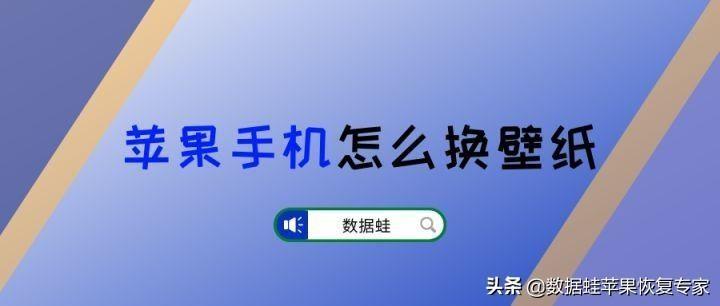 苹果手机怎么换壁纸

数据蛙

头条 @数据蛙苹果恢复专家